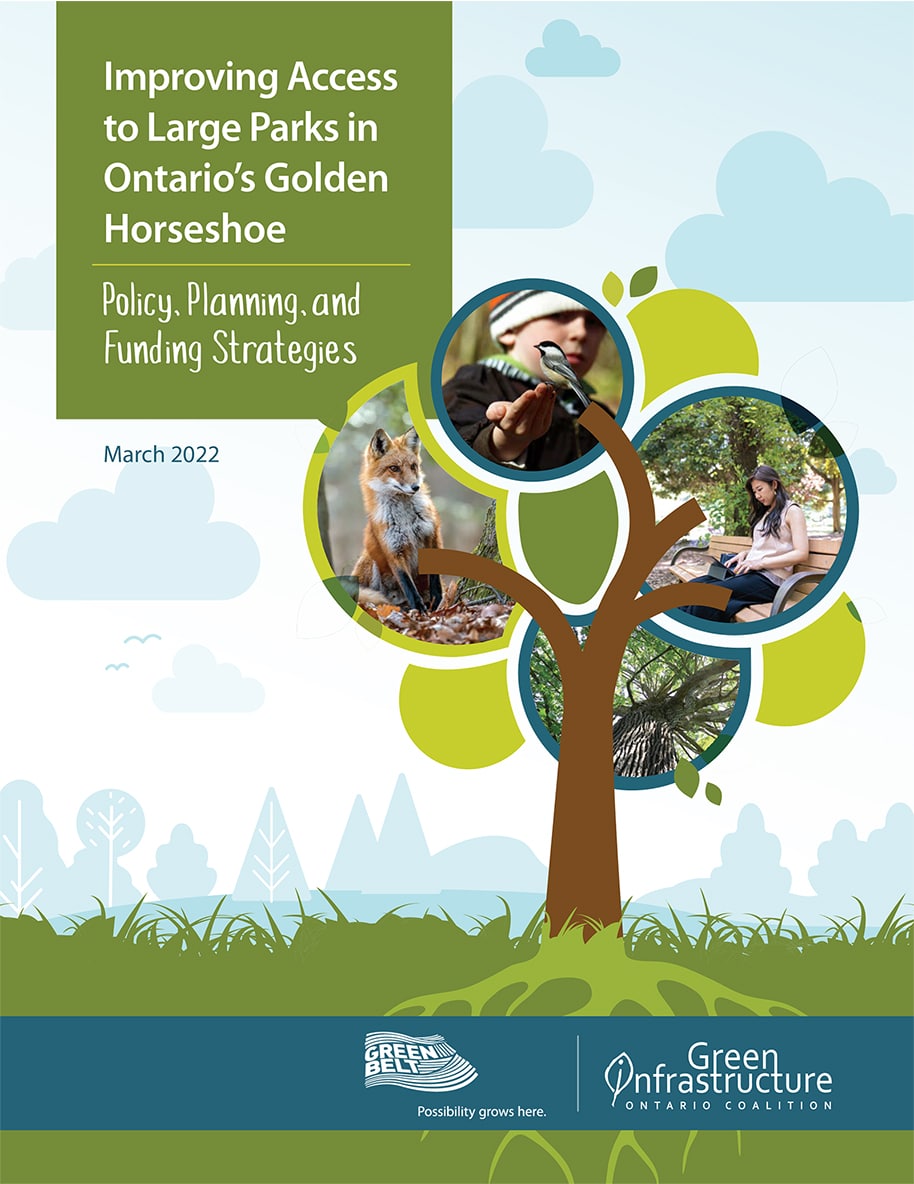 Improving Access to Large Parks in Ontario's Golden Horseshoe

Policy, Planning, and Funding Strategies

March 2022

GREEN BELT
Possibility grows here.

Green Infrastructure
ONTARIO COALITION